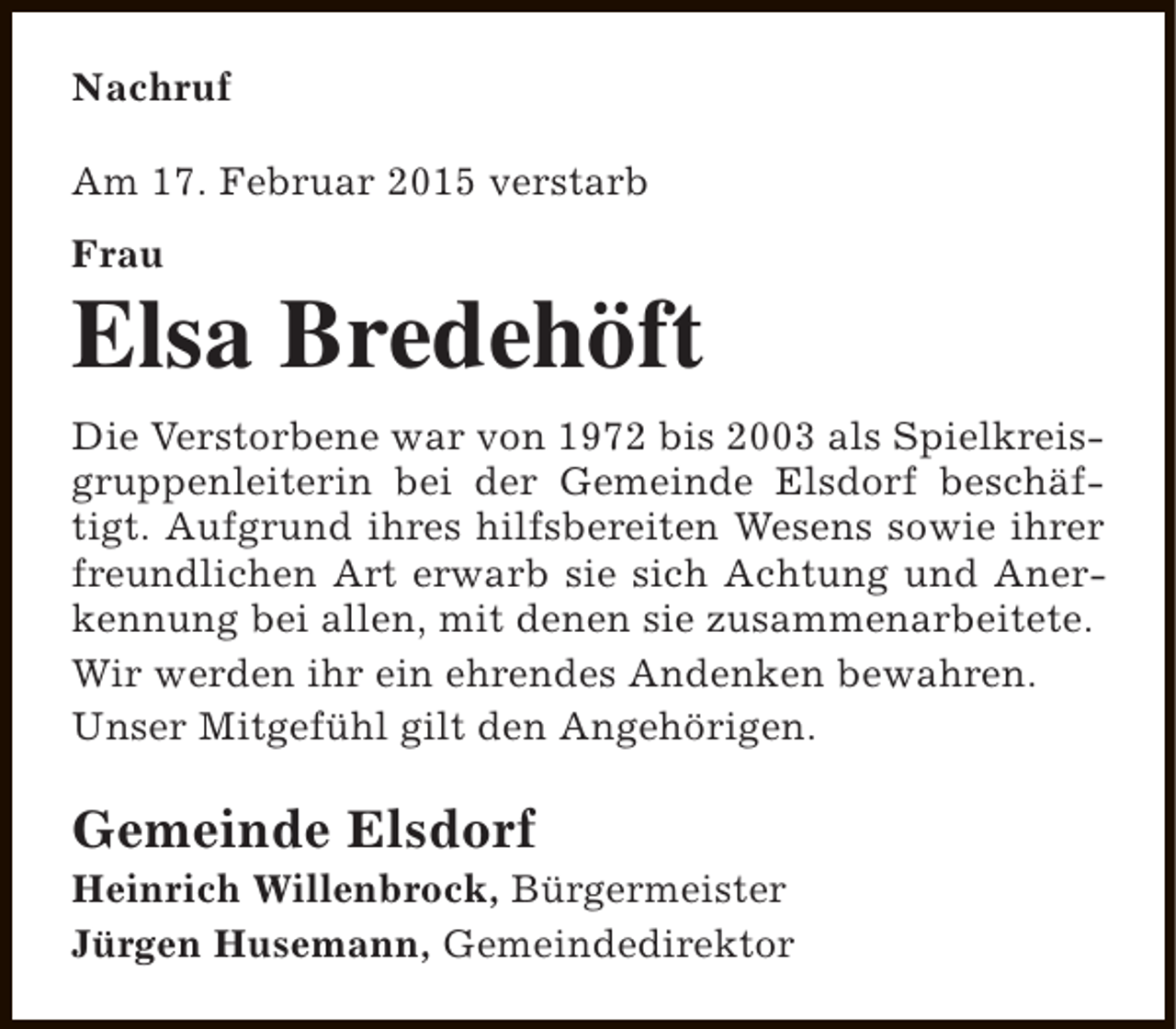 Nachruf

Am 17. Februar 2015 verstarb

Frau

Elsa Bredehöft

Die Verstorbene war von 1972 bis 2003 als Spielkreisgruppenleiterin bei der Gemeinde Elsdorf beschäftigt. Aufgrund ihres hilfsbereiten Wesens sowie ihrer freundlichen Art erwarb sie sich Achtung und Anerkennung bei allen, mit denen sie zusammenarbeitete.

Wir werden ihr ein ehrendes Andenken bewahren.

Unser Mitgefühl gilt den Angehörigen.

Gemeinde Elsdorf

Heinrich Willenbrock, Bürgermeister

Jürgen Husemann, Gemeindedirektor